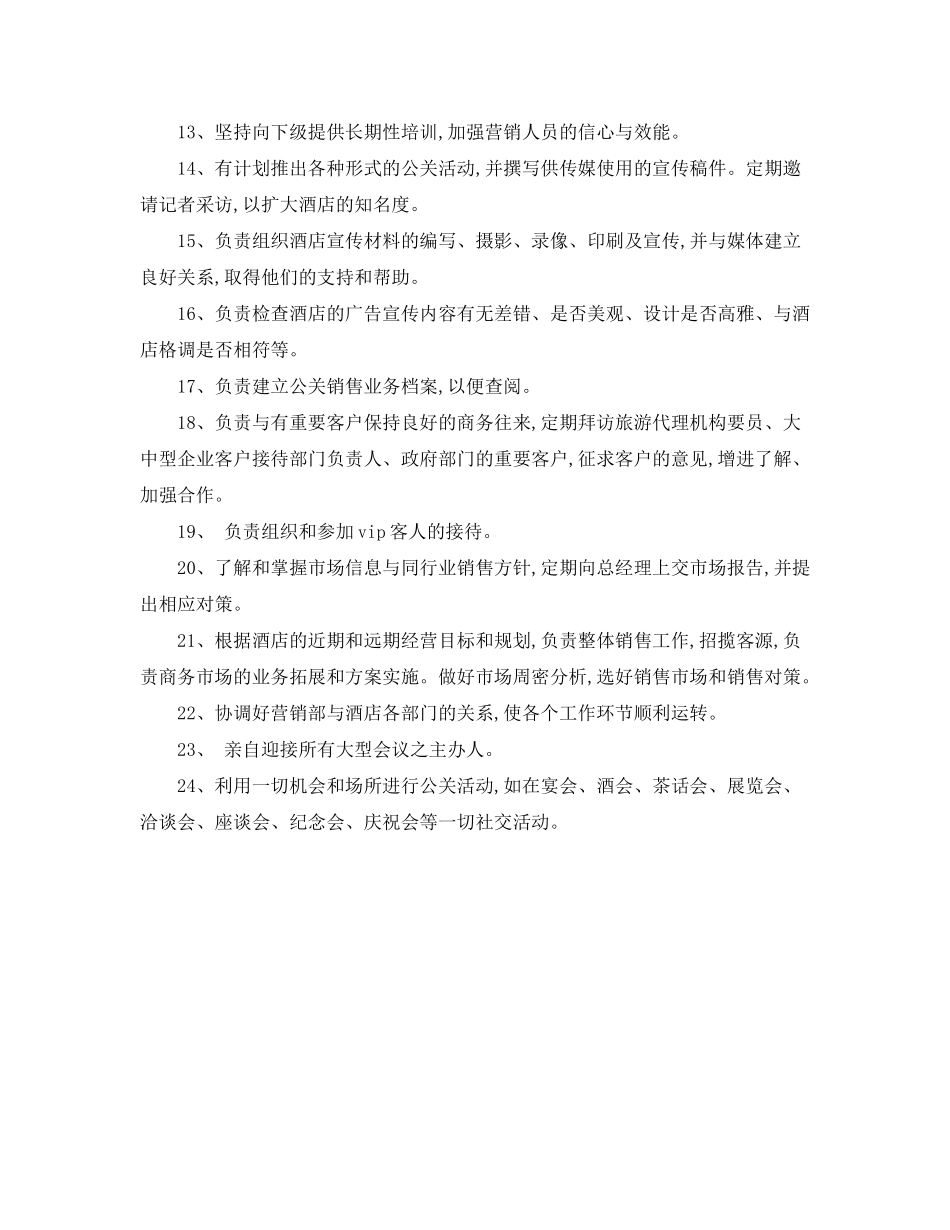 13、坚持向下级提供长期性培训,加强营销人员的信心与效能。

14、有计划推出各种形式的公关活动,并撰写供传媒使用的宣传稿件。定期邀请记者采访,以扩大酒店的知名度。

15、负责组织酒店宣传材料的编写、摄影、录像、印刷及宣传,并与媒体建立良好关系,取得他们的支持和帮助。

16、负责检查酒店的广告宣传内容有无差错、是否美观、设计是否高雅、与酒店格调是否相符等。

17、负责建立公关销售业务档案,以便查阅。

18、负责与有重要客户保持良好的商务往来,定期拜访旅游代理机构要员、大中型企业客户接待部门负责人、政府部门的重要客户,征求客户的意见,增进了解、加强合作。

19、 负责组织和参加vip客人的接待。

20、了解和掌握市场信息与同行业销售方针,定期向总经理上交市场报告,并提出相应对策。

21、根据酒店的近期和远期经营目标和规划,负责整体销售工作,招揽客源,负责商务市场的业务拓展和方案实施。做好市场周密分析,选好销售市场和销售对策。

22、协调好营销部与酒店各部门的关系,使各个工作环节顺利运转。

23、 亲自迎接所有大型会议之主办人。

24、利用一切机会和场所进行公关活动,如在宴会、酒会、茶话会、展览会、洽谈会、座谈会、纪念会、庆祝会等一切社交活动。